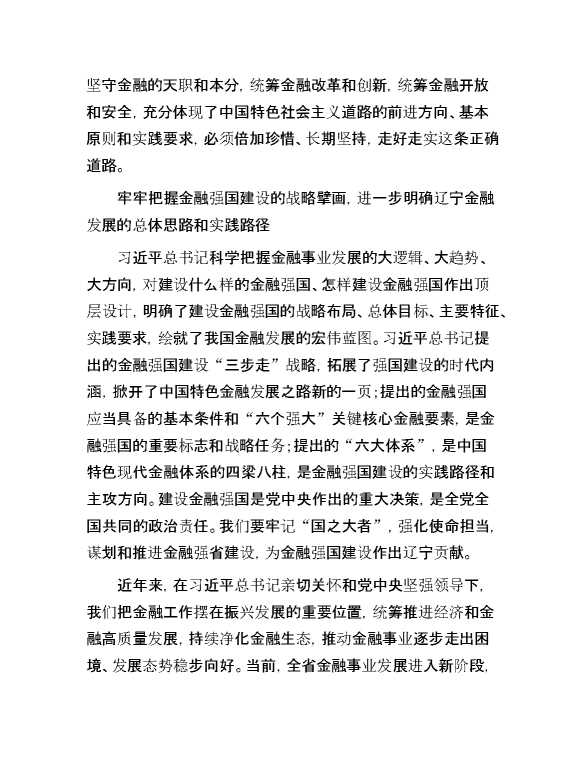 坚守金融的天职和本分，统筹金融改革和创新，统筹金融开放和安全，充分体现了中国特色社会主义道路的前进方向、基本原则和实践要求，必须倍加珍惜、长期坚持，走好走实这条正确道路。

牢牢把握金融强国建设的战略擘画，进一步明确辽宁金融发展的总体思路和实践路径

习近平总书记科学把握金融事业发展的大逻辑、大趋势、大方向，对建设什么样的金融强国、怎样建设金融强国作出顶层设计，明确了建设金融强国的战略布局、总体目标、主要特征、实践要求，绘就了我国金融发展的宏伟蓝图。习近平总书记提出的金融强国建设“三步走”战略，拓展了强国建设的时代内涵，掀开了中国特色金融发展之路新的一页；提出的金融强国应当具备的基本条件和“六个强大”关键核心金融要素，是金融强国的重要标志和战略任务；提出的“六大体系”，是中国特色现代金融体系的四梁八柱，是金融强国建设的实践路径和主攻方向。建设金融强国是党中央作出的重大决策，是全党全国共同的政治责任。我们要牢记“国之大者”，强化使命担当，谋划和推进金融强省建设，为金融强国建设作出辽宁贡献。

近年来，在习近平总书记亲切关怀和党中央坚强领导下，我们把金融工作摆在振兴发展的重要位置，统筹推进经济和金融高质量发展，持续净化金融生态，推动金融事业逐步走出困境、发展态势稳步向好。当前，全省金融事业发展进入新阶段，